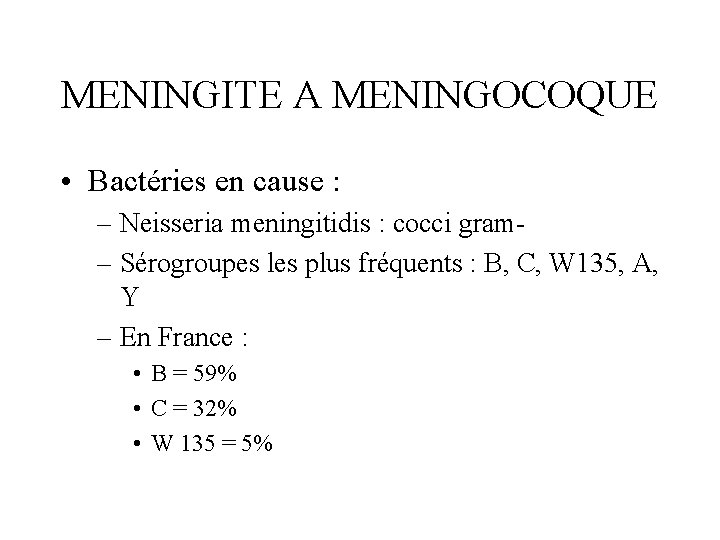 MENINGITE A MENINGOCOQUE

• Bactéries en cause :
– Neisseria meningitidis : cocci gram-
– Sérogroupes les plus fréquents : B, C, W135, A, Y
– En France :
• B = 59%
• C = 32%
• W 135 = 5%